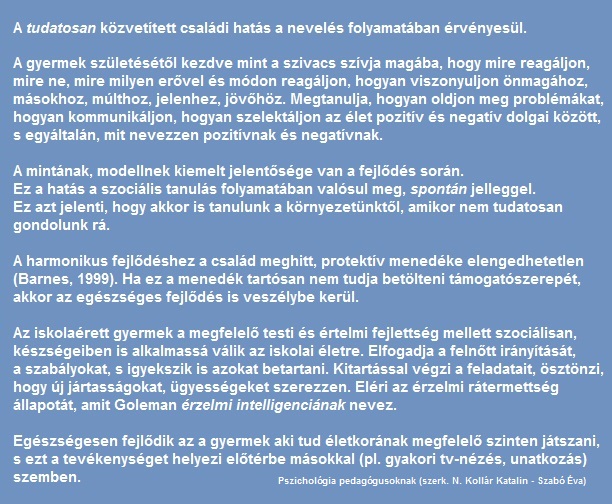 A tudatosan közvetített családi hatás a nevelés folyamatában érvényesül.

A gyermek születésétől kezdve mint a szivacs szívja magába, hogy mire reagáljon, mire ne, mire milyen erővel és módon reagáljon, hogyan viszonyuljon önmagához, másokhoz, múlthoz, jelenhez, jövőhöz. Megtanulja, hogyan oldjon meg problémákat, hogyan kommunikáljon, hogyan szelektáljon az élet pozitív és negatív dolgai között, s egyáltalán, mit nevezzen pozitívnak és negatívnak.

A mintának, modellnek kiemelt jelentősége van a fejlődés során.
Ez a hatás a szociális tanulás folyamatában valósul meg, spontán jelleggel.
Ez azt jelenti, hogy akkor is tanulunk a környezetünktől, amikor nem tudatosan gondolunk rá.

A harmonikus fejlődéshez a család meghitt, protektív menedéke elengedhetetlen (Barnes, 1999). Ha ez a menedék tartósan nem tudja betölteni támogatószerepét, akkor az egészséges fejlődés is veszélybe kerül.

Az iskolaérett gyermek a megfelelő testi és értelmi fejlettség mellett szociálisan, készségeiben is alkalmassá válik az iskolai életre. Elfogadja a felnőtt irányítását, a szabályokat, s igyekszik is azokat betartani. Kitartással végzi a feladatait, ösztönzi, hogy új jártasságokat, ügyességeket szerezzen. Eléri az érzelmi rátermettség állapotát, amit Goleman érzelmi intelligenciának nevez.

Egészségesen fejlődik az a gyermek aki tud életkorának megfelelő szinten játszani, s ezt a tevékenységet helyezi előtérbe másokkal (pl. gyakori tv-nézés, unatkozás) szemben.

Pszichológia pedagógusoknak (szerk. N. Kollár Katalin - Szabó Éva)